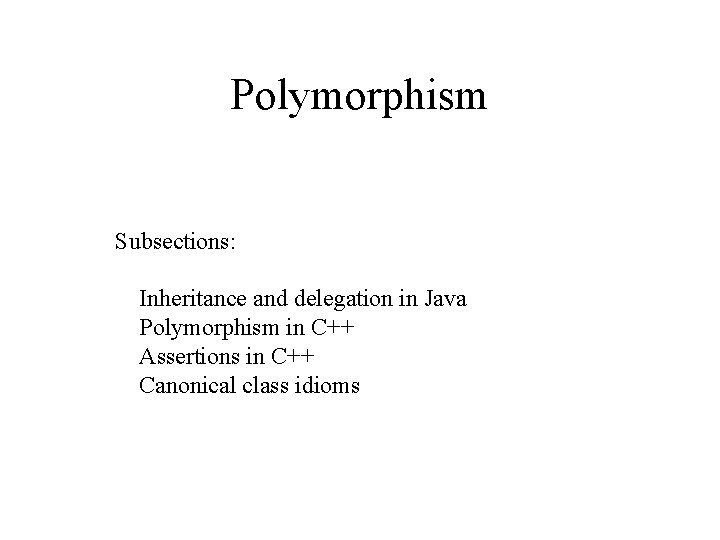 Polymorphism

Subsections:

Inheritance and delegation in Java
Polymorphism in C++
Assertions in C++
Canonical class idioms